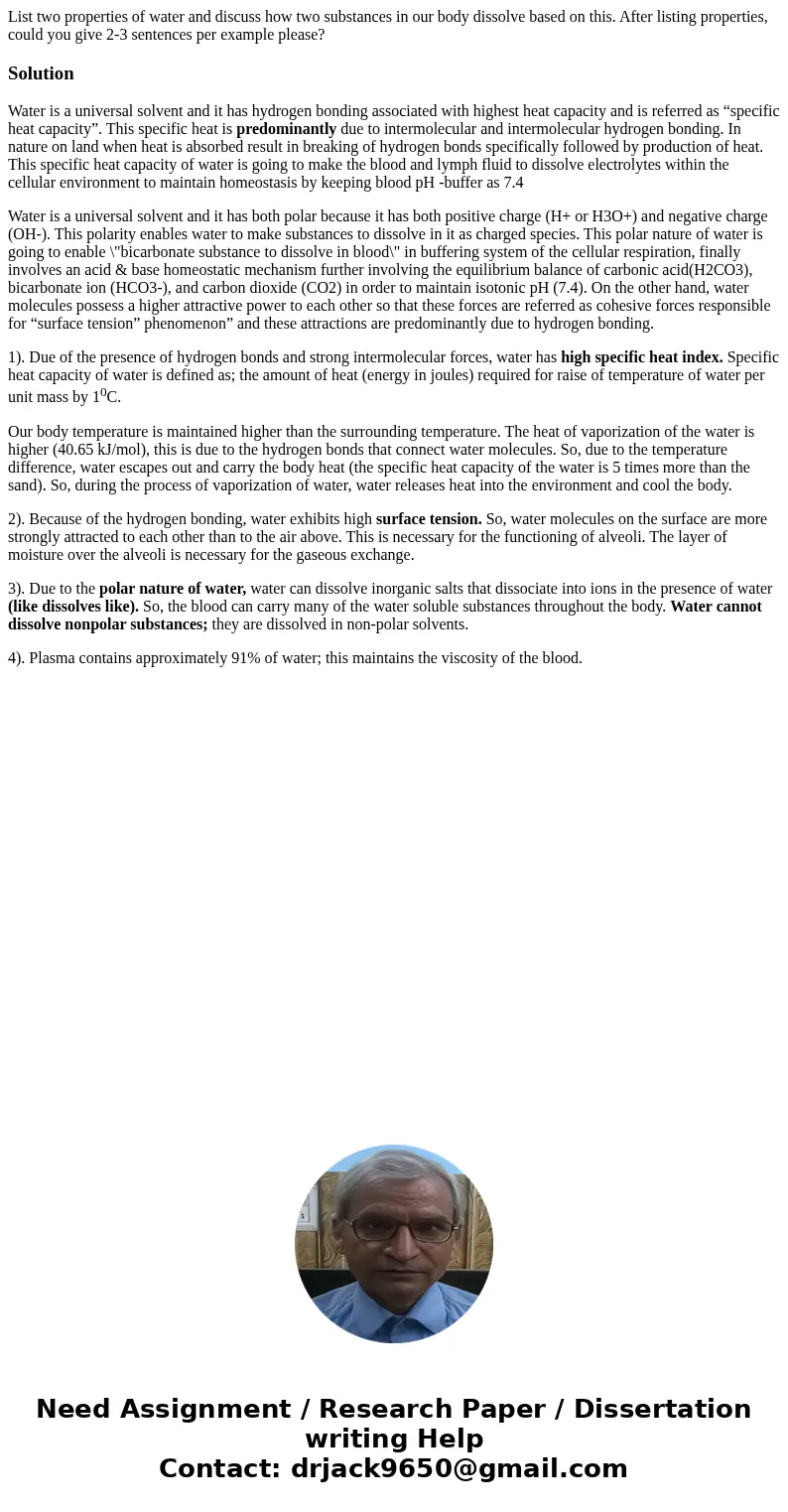 List two properties of water and discuss how two substances in our body dissolve based on this. After listing properties, could you give 2-3 sentences per example please?

Solution

Water is a universal solvent and it has hydrogen bonding associated with highest heat capacity and is referred as “specific heat capacity”. This specific heat is predominantly due to intermolecular and intermolecular hydrogen bonding. In nature on land when heat is absorbed result in breaking of hydrogen bonds specifically followed by production of heat. This specific heat capacity of water is going to make the blood and lymph fluid to dissolve electrolytes within the cellular environment to maintain homeostasis by keeping blood pH -buffer as 7.4

Water is a universal solvent and it has both polar because it has both positive charge (H+ or H3O+) and negative charge (OH-). This polarity enables water to make substances to dissolve in it as charged species. This polar nature of water is going to enable \"bicarbonate substance to dissolve in blood\" in buffering system of the cellular respiration, finally involves an acid & base homeostatic mechanism further involving the equilibrium balance of carbonic acid(H2CO3), bicarbonate ion (HCO3-), and carbon dioxide (CO2) in order to maintain isotonic pH (7.4). On the other hand, water molecules possess a higher attractive power to each other so that these forces are referred as cohesive forces responsible for “surface tension” phenomenon” and these attractions are predominantly due to hydrogen bonding.

1). Due of the presence of hydrogen bonds and strong intermolecular forces, water has high specific heat index. Specific heat capacity of water is defined as; the amount of heat (energy in joules) required for raise of temperature of water per unit mass by $1^0$C.

Our body temperature is maintained higher than the surrounding temperature. The heat of vaporization of the water is higher (40.65 kJ/mol), this is due to the hydrogen bonds that connect water molecules. So, due to the temperature difference, water escapes out and carry the body heat (the specific heat capacity of the water is 5 times more than the sand). So, during the process of vaporization of water, water releases heat into the environment and cool the body.

2). Because of the hydrogen bonding, water exhibits high surface tension. So, water molecules on the surface are more strongly attracted to each other than to the air above. This is necessary for the functioning of alveoli. The layer of moisture over the alveoli is necessary for the gaseous exchange.

3). Due to the polar nature of water, water can dissolve inorganic salts that dissociate into ions in the presence of water (like dissolves like). So, the blood can carry many of the water soluble substances throughout the body. Water cannot dissolve nonpolar substances; they are dissolved in non-polar solvents.

4). Plasma contains approximately 91% of water; this maintains the viscosity of the blood.

Need Assignment / Research Paper / Dissertation writing Help
Contact: drjack9650@gmail.com